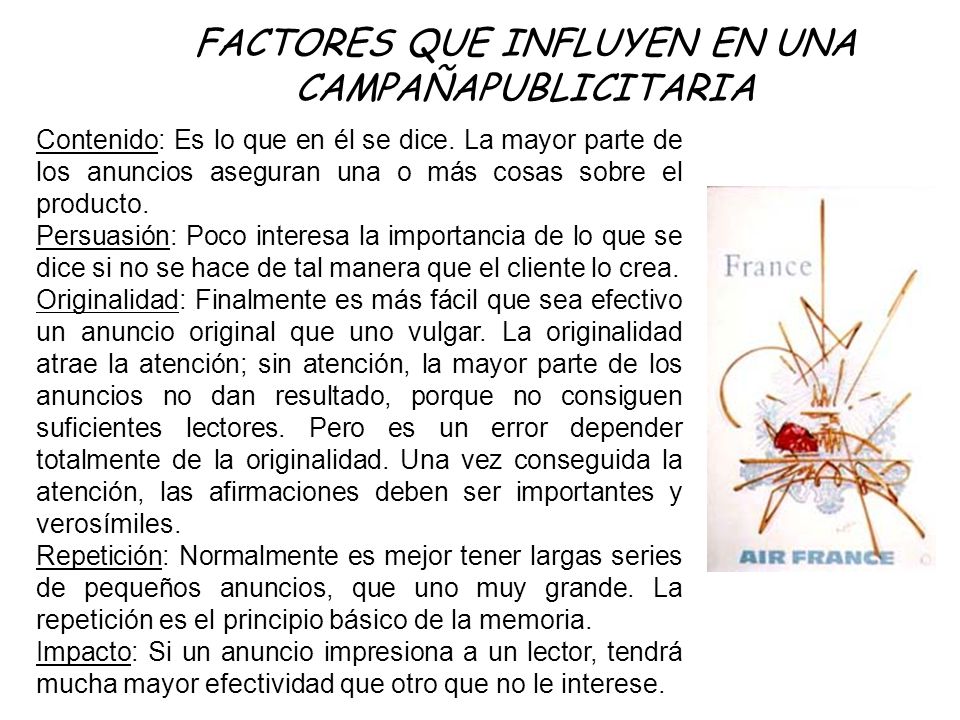 FACTORES QUE INFLUYEN EN UNA CAMPAÑAPUBLICITARIA

Contenido: Es lo que en él se dice. La mayor parte de los anuncios aseguran una o más cosas sobre el producto.
Persuasión: Poco interesa la importancia de lo que se dice si no se hace de tal manera que el cliente lo crea.
Originalidad: Finalmente es más fácil que sea efectivo un anuncio original que uno vulgar. La originalidad atrae la atención; sin atención, la mayor parte de los anuncios no dan resultado, porque no consiguen suficientes lectores. Pero es un error depender totalmente de la originalidad. Una vez conseguida la atención, las afirmaciones deben ser importantes y verosímiles.
Repetición: Normalmente es mejor tener largas series de pequeños anuncios, que uno muy grande. La repetición es el principio básico de la memoria.
Impacto: Si un anuncio impresiona a un lector, tendrá mucha mayor efectividad que otro que no le interese.

France

AIR FRANCE